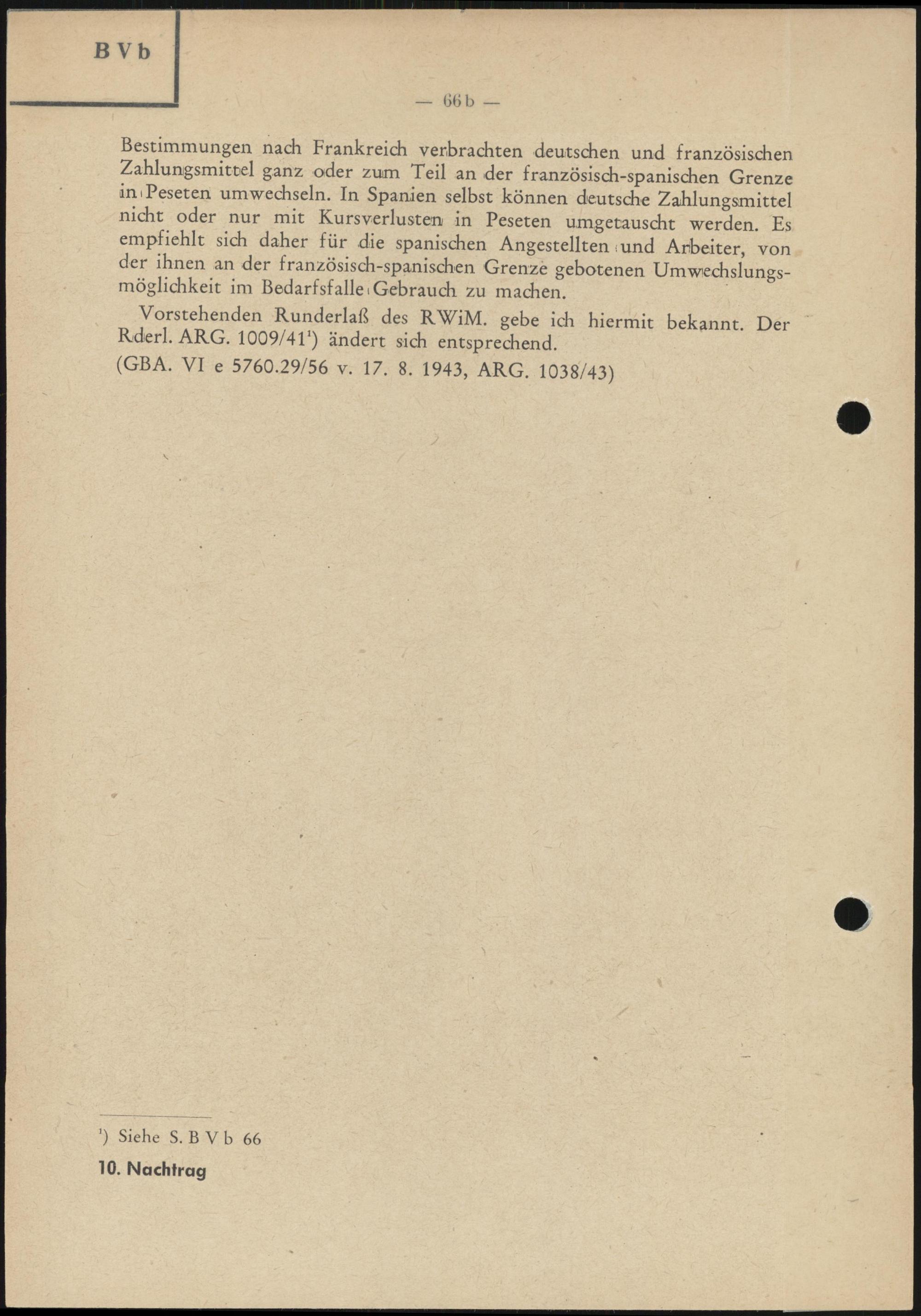 B V b

— 66 b —

Bestimmungen nach Frankreich verbrachten deutschen und französischen Zahlungsmittel ganz oder zum Teil an der französisch-spanischen Grenze in Peseten umwechseln. In Spanien selbst können deutsche Zahlungsmittel nicht oder nur mit Kursverlusten in Peseten umgetauscht werden. Es empfiehlt sich daher für die spanischen Angestellten und Arbeiter, von der ihnen an der französisch-spanischen Grenze gebotenen Umwechslungsmöglichkeit im Bedarfsfalle Gebrauch zu machen.

Vorstehenden Runderlaß des RWiM. gebe ich hiermit bekannt. Der Rderl. ARG. 1009/41$^1$) ändert sich entsprechend.

(GBA. VI e 5760.29/56 v. 17. 8. 1943, ARG. 1038/43)

$^1$) Siehe S. B V b 66

10. Nachtrag